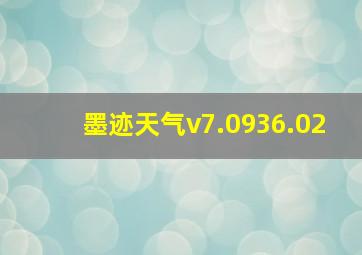 墨迹天气v7.0936.02